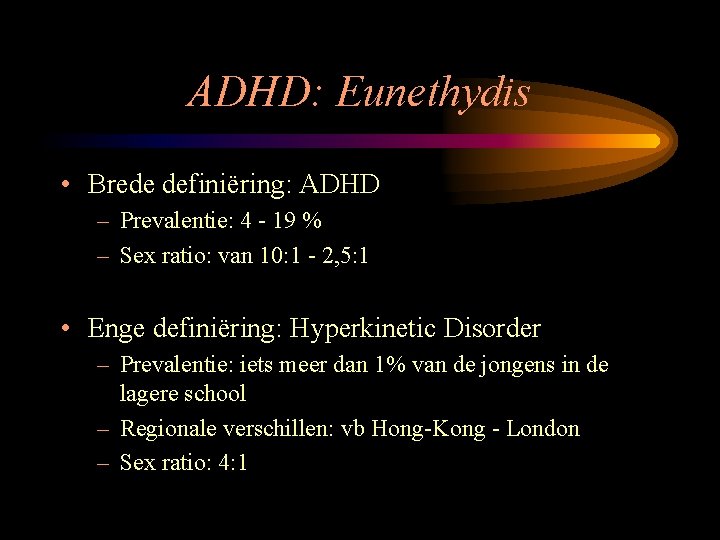 ADHD: Eunethydis

• Brede definiëring: ADHD
– Prevalentie: 4 - 19 %
– Sex ratio: van 10:1 - 2,5:1

• Enge definiëring: Hyperkinetic Disorder
– Prevalentie: iets meer dan 1% van de jongens in de lagere school
– Regionale verschillen: vb Hong-Kong - London
– Sex ratio: 4:1